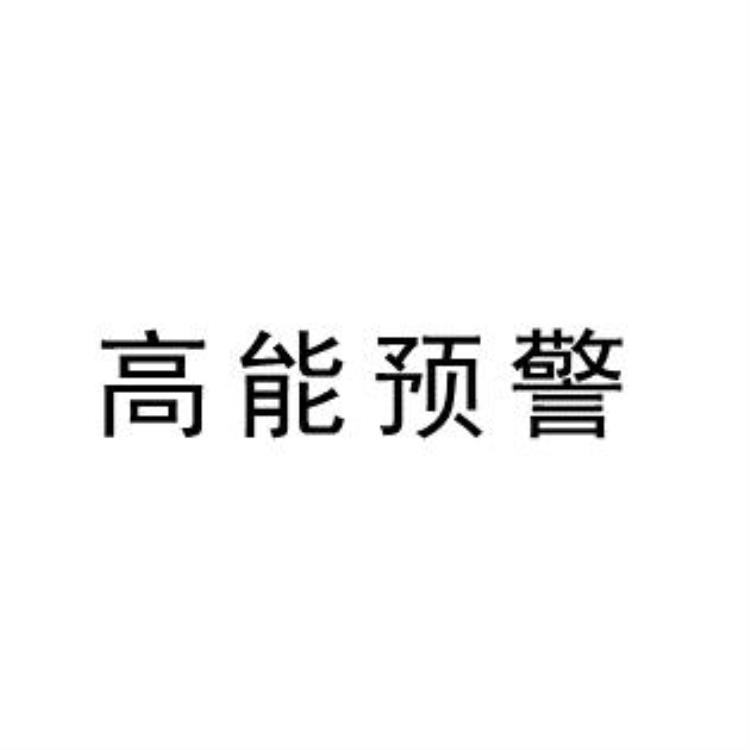 高能预警